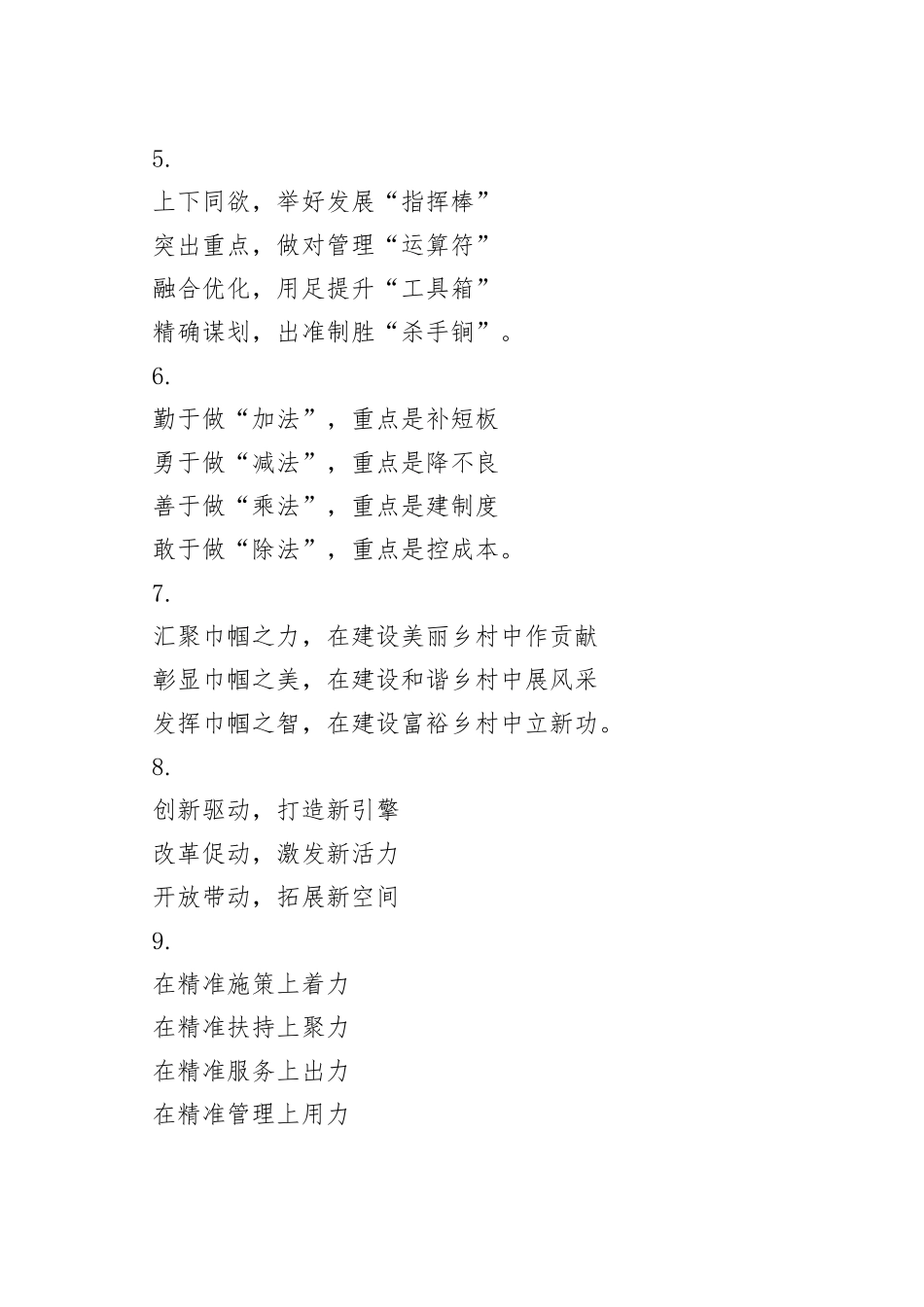 5.
上下同欲，举好发展“指挥棒”
突出重点，做对管理“运算符”
融合优化，用足提升“工具箱”
精确谋划，出准制胜“杀手锏”。
6.
勤于做“加法”，重点是补短板
勇于做“减法”，重点是降不良
善于做“乘法”，重点是建制度
敢于做“除法”，重点是控成本。
7.
汇聚巾帼之力，在建设美丽乡村中作贡献
彰显巾帼之美，在建设和谐乡村中展风采
发挥巾帼之智，在建设富裕乡村中立新功。
8.
创新驱动，打造新引擎
改革促动，激发新活力
开放带动，拓展新空间
9.
在精准施策上着力
在精准扶持上聚力
在精准服务上出力
在精准管理上用力